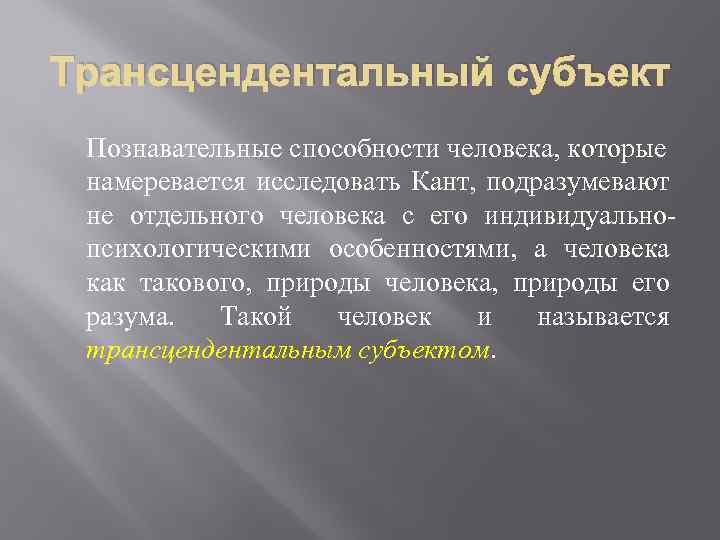 Трансцендентальный субъект

Познавательные способности человека, которые намеревается исследовать Кант, подразумевают не отдельного человека с его индивидуально-психологическими особенностями, а человека как такового, природы человека, природы его разума. Такой человек и называется трансцендентальным субъектом.